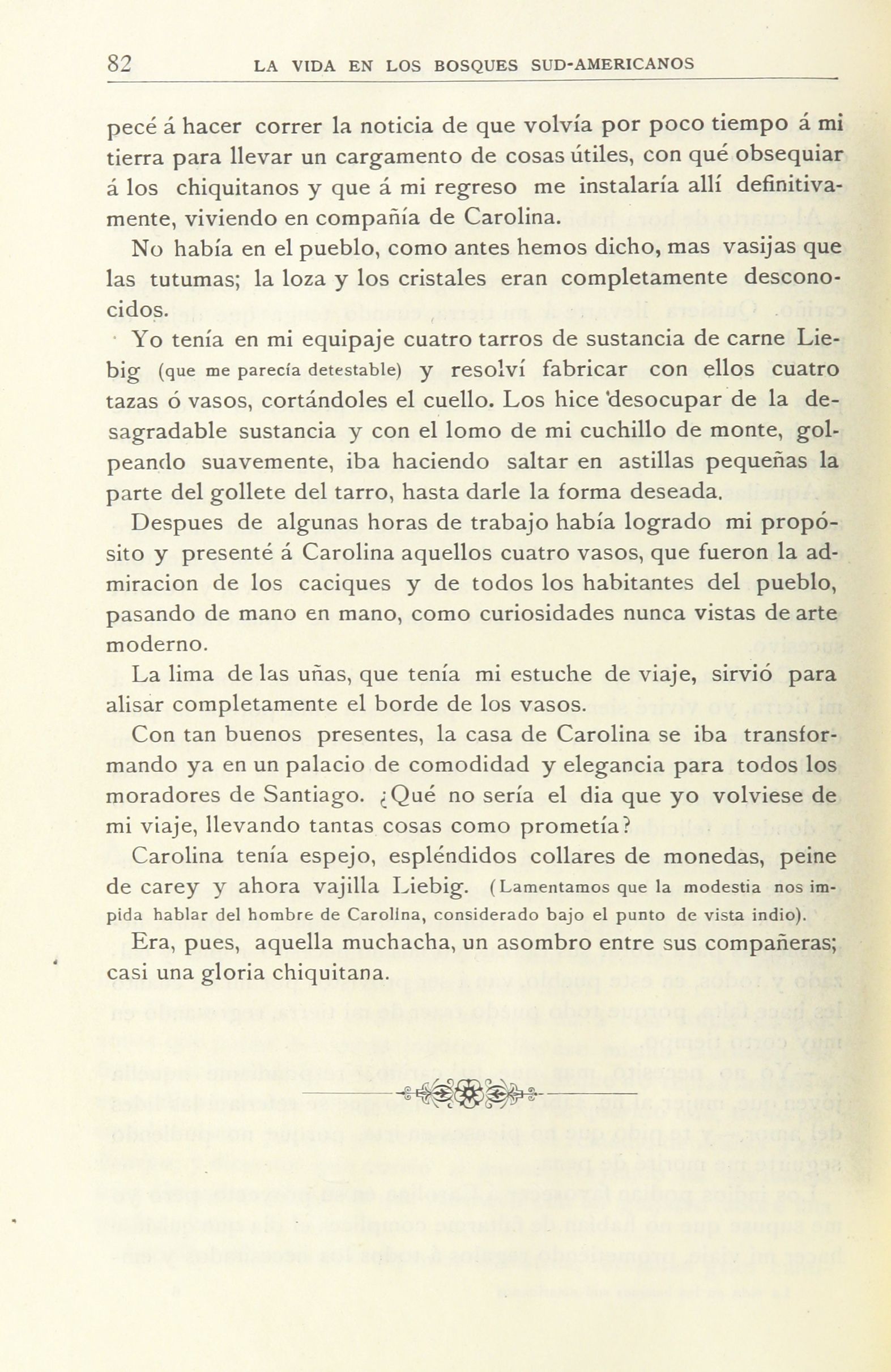 82 LA VIDA EN LOS BOSQUES SUD-AMERICANOS

pecé á hacer correr la noticia de que volvía por poco tiempo á mi tierra para llevar un cargamento de cosas útiles, con qué obsequiar á los chiquitanos y que á mi regreso me instalaría allí definitivamente, viviendo en compañía de Carolina.

No había en el pueblo, como antes hemos dicho, mas vasijas que las tutumas; la loza y los cristales eran completamente desconocidos.

Yo tenía en mi equipaje cuatro tarros de sustancia de carne Liebig (que me parecía detestable) y resolví fabricar con ellos cuatro tazas ó vasos, cortándoles el cuello. Los hice desocupar de la desagradable sustancia y con el lomo de mi cuchillo de monte, golpeando suavemente, iba haciendo saltar en astillas pequeñas la parte del gollete del tarro, hasta darle la forma deseada.

Despues de algunas horas de trabajo había logrado mi propósito y presenté á Carolina aquellos cuatro vasos, que fueron la admiracion de los caciques y de todos los habitantes del pueblo, pasando de mano en mano, como curiosidades nunca vistas de arte moderno.

La lima de las uñas, que tenía mi estuche de viaje, sirvió para alisar completamente el borde de los vasos.

Con tan buenos presentes, la casa de Carolina se iba transformando ya en un palacio de comodidad y elegancia para todos los moradores de Santiago. ¿Qué no sería el dia que yo volviese de mi viaje, llevando tantas cosas como prometía?

Carolina tenía espejo, espléndidos collares de monedas, peine de carey y ahora vajilla Liebig. (Lamentamos que la modestia nos impida hablar del hombre de Carolina, considerado bajo el punto de vista indio).

Era, pues, aquella muchacha, un asombro entre sus compañeras; casi una gloria chiquitana.